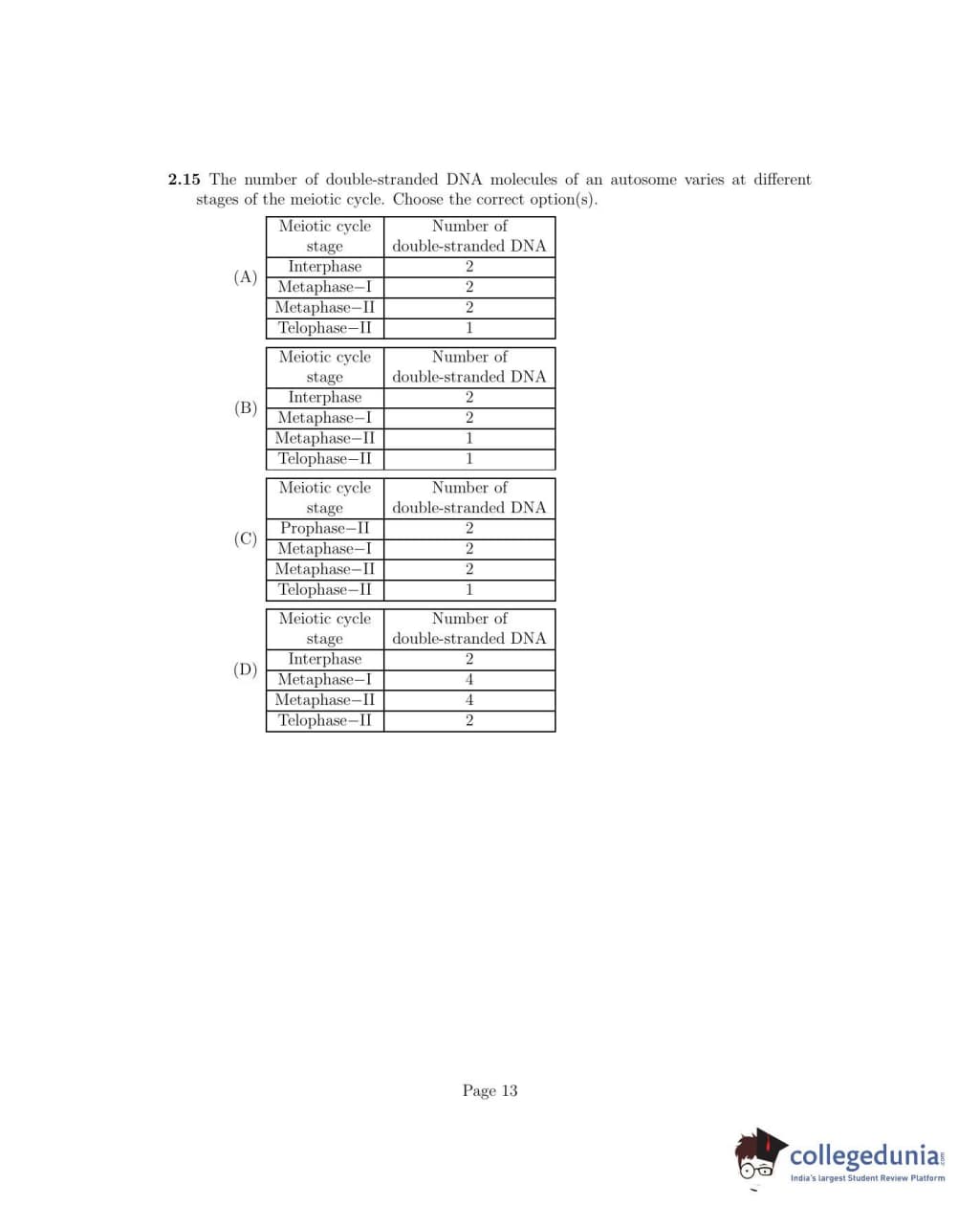 **2.15** The number of double-stranded DNA molecules of an autosome varies at different stages of the meiotic cycle. Choose the correct option(s).

(A)

| Meiotic cycle stage | Number of double-stranded DNA |
|---|---|
| Interphase | 2 |
| Metaphase–I | 2 |
| Metaphase–II | 2 |
| Telophase–II | 1 |

(B)

| Meiotic cycle stage | Number of double-stranded DNA |
|---|---|
| Interphase | 2 |
| Metaphase–I | 2 |
| Metaphase–II | 1 |
| Telophase–II | 1 |

(C)

| Meiotic cycle stage | Number of double-stranded DNA |
|---|---|
| Prophase–II | 2 |
| Metaphase–I | 2 |
| Metaphase–II | 2 |
| Telophase–II | 1 |

(D)

| Meiotic cycle stage | Number of double-stranded DNA |
|---|---|
| Interphase | 2 |
| Metaphase–I | 4 |
| Metaphase–II | 4 |
| Telophase–II | 2 |

Page 13

collegedunia.com
India's largest Student Review Platform